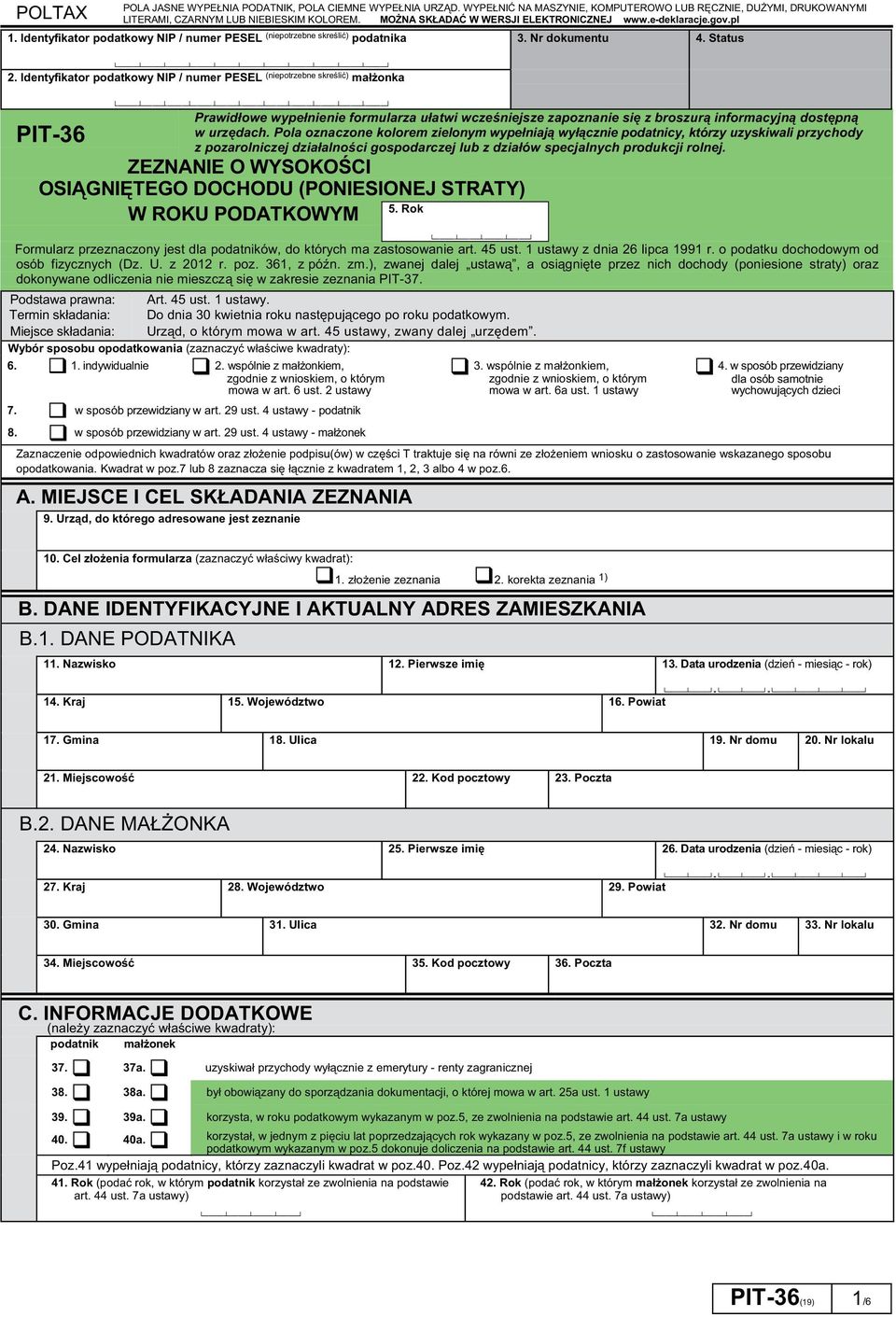 POLTAX

POLA JASNE WYPEŁNIA PODATNIK, POLA CIEMNE WYPEŁNIA URZĄD. WYPEŁNIĆ NA MASZYNIE, KOMPUTEROWO LUB RĘCZNIE, DUŻYMI, DRUKOWANYMI LITERAMI, CZARNYM LUB NIEBIESKIM KOLOREM. MOŻNA SKŁADAĆ W WERSJI ELEKTRONICZNEJ www.e-deklaracje.gov.pl

1. Identyfikator podatkowy NIP / numer PESEL (niepotrzebne skreślić) podatnika

3. Nr dokumentu

4. Status

2. Identyfikator podatkowy NIP / numer PESEL (niepotrzebne skreślić) małżonka

PIT-36

Prawidłowe wypełnienie formularza ułatwi wcześniejsze zapoznanie się z broszurą informacyjną dostępną w urzędach. Pola oznaczone kolorem zielonym wypełniają wyłącznie podatnicy, którzy uzyskiwali przychody z pozarolniczej działalności gospodarczej lub z działów specjalnych produkcji rolnej.

ZEZNANIE O WYSOKOŚCI OSIĄGNIĘTEGO DOCHODU (PONIESIONEJ STRATY) W ROKU PODATKOWYM

5. Rok

Formularz przeznaczony jest dla podatników, do których ma zastosowanie art. 45 ust. 1 ustawy z dnia 26 lipca 1991 r. o podatku dochodowym od osób fizycznych (Dz. U. z 2012 r. poz. 361, z późn. zm.), zwanej dalej „ustawą”, a osiągnięte przez nich dochody (poniesione straty) oraz dokonywane odliczenia nie mieszczą się w zakresie zeznania PIT-37.

Podstawa prawna: Art. 45 ust. 1 ustawy.
Termin składania: Do dnia 30 kwietnia roku następującego po roku podatkowym.
Miejsce składania: Urząd, o którym mowa w art. 45 ustawy, zwany dalej „urzędem”.

Wybór sposobu opodatkowania (zaznaczyć właściwe kwadraty):
6. 1. indywidualnie 2. wspólnie z małżonkiem, zgodnie z wnioskiem, o którym mowa w art. 6 ust. 2 ustawy 3. wspólnie z małżonkiem, zgodnie z wnioskiem, o którym mowa w art. 6a ust. 1 ustawy 4. w sposób przewidziany dla osób samotnie wychowujących dzieci
7. w sposób przewidziany w art. 29 ust. 4 ustawy - podatnik
8. w sposób przewidziany w art. 29 ust. 4 ustawy - małżonek

Zaznaczenie odpowiednich kwadratów oraz złożenie podpisu(ów) w części T traktuje się na równi ze złożeniem wniosku o zastosowanie wskazanego sposobu opodatkowania. Kwadrat w poz.7 lub 8 zaznacza się łącznie z kwadratem 1, 2, 3 albo 4 w poz.6.

A. MIEJSCE I CEL SKŁADANIA ZEZNANIA

9. Urząd, do którego adresowane jest zeznanie

10. Cel złożenia formularza (zaznaczyć właściwy kwadrat):
1. złożenie zeznania 2. korekta zeznania 1)

B. DANE IDENTYFIKACYJNE I AKTUALNY ADRES ZAMIESZKANIA

B.1. DANE PODATNIKA

11. Nazwisko
12. Pierwsze imię
13. Data urodzenia (dzień - miesiąc - rok)
14. Kraj
15. Województwo
16. Powiat
17. Gmina
18. Ulica
19. Nr domu
20. Nr lokalu
21. Miejscowość
22. Kod pocztowy
23. Poczta

B.2. DANE MAŁŻONKA

24. Nazwisko
25. Pierwsze imię
26. Data urodzenia (dzień - miesiąc - rok)
27. Kraj
28. Województwo
29. Powiat
30. Gmina
31. Ulica
32. Nr domu
33. Nr lokalu
34. Miejscowość
35. Kod pocztowy
36. Poczta

C. INFORMACJE DODATKOWE
(należy zaznaczyć właściwe kwadraty):
podatnik małżonek
37. 37a. uzyskiwał przychody wyłącznie z emerytury - renty zagranicznej
38. 38a. był obowiązany do sporządzania dokumentacji, o której mowa w art. 25a ust. 1 ustawy
39. 39a. korzysta, w roku podatkowym wykazanym w poz.5, ze zwolnienia na podstawie art. 44 ust. 7a ustawy
40. 40a. korzystał, w jednym z pięciu lat poprzedzających rok wykazany w poz.5, ze zwolnienia na podstawie art. 44 ust. 7a ustawy i w roku podatkowym wykazanym w poz.5 dokonuje doliczenia na podstawie art. 44 ust. 7f ustawy

Poz.41 wypełniają podatnicy, którzy zaznaczyli kwadrat w poz.40. Poz.42 wypełniają podatnicy, którzy zaznaczyli kwadrat w poz.40a.

41. Rok (podać rok, w którym podatnik korzystał ze zwolnienia na podstawie art. 44 ust. 7a ustawy)

42. Rok (podać rok, w którym małżonek korzystał ze zwolnienia na podstawie art. 44 ust. 7a ustawy)

PIT-36(19) 1/6